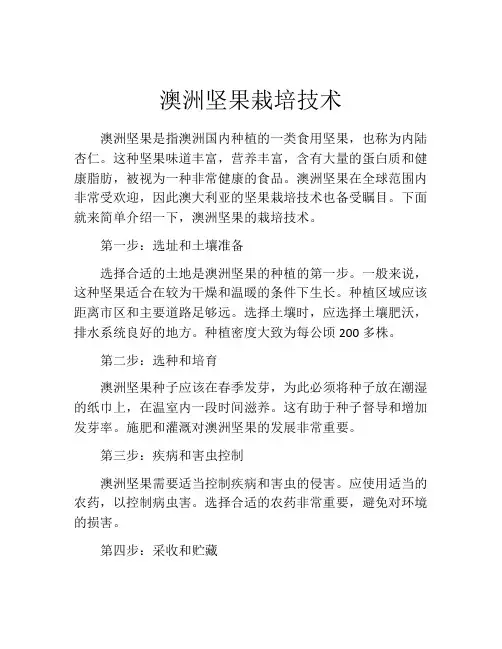 澳洲坚果栽培技术

澳洲坚果是指澳洲国内种植的一类食用坚果，也称为内陆杏仁。这种坚果味道丰富，营养丰富，含有大量的蛋白质和健康脂肪，被视为一种非常健康的食品。澳洲坚果在全球范围内非常受欢迎，因此澳大利亚的坚果栽培技术也备受瞩目。下面就来简单介绍一下，澳洲坚果的栽培技术。

第一步：选址和土壤准备

选择合适的土地是澳洲坚果的种植的第一步。一般来说，这种坚果适合在较为干燥和温暖的条件下生长。种植区域应该距离市区和主要道路足够远。选择土壤时，应选择土壤肥沃，排水系统良好的地方。种植密度大致为每公顷 200 多株。

第二步：选种和培育

澳洲坚果种子应该在春季发芽，为此必须将种子放在潮湿的纸巾上，在温室内一段时间滋养。这有助于种子督导和增加发芽率。施肥和灌溉对澳洲坚果的发展非常重要。

第三步：疾病和害虫控制

澳洲坚果需要适当控制疾病和害虫的侵害。应使用适当的农药，以控制病虫害。选择合适的农药非常重要，避免对环境的损害。

第四步：采收和贮藏